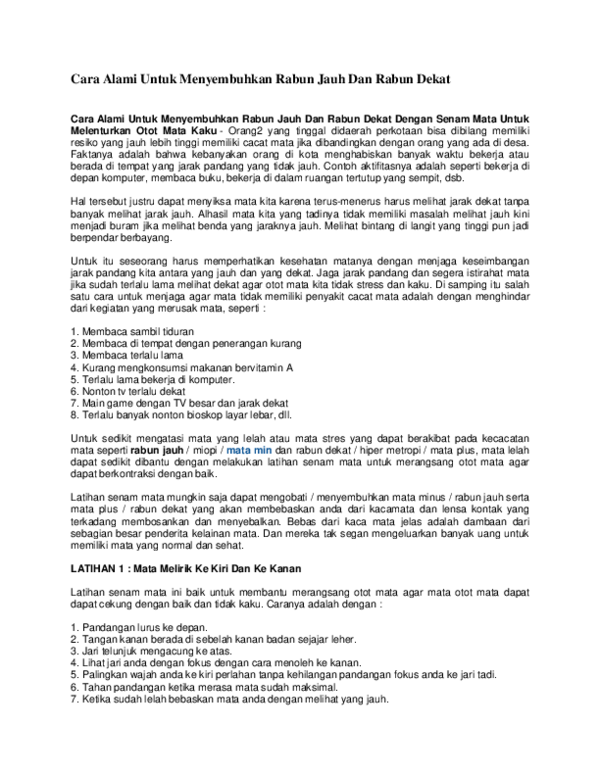 Cara Alami Untuk Menyembuhkan Rabun Jauh Dan Rabun Dekat

Cara Alami Untuk Menyembuhkan Rabun Jauh Dan Rabun Dekat Dengan Senam Mata Untuk Melenturkan Otot Mata Kaku - Orang2 yang tinggal didaerah perkotaan bisa dibilang memiliki resiko yang jauh lebih tinggi memiliki cacat mata jika dibandingkan dengan orang yang ada di desa. Faktanya adalah bahwa kebanyakan orang di kota menghabiskan banyak waktu bekerja atau berada di tempat yang jarak pandang yang tidak jauh. Contoh aktifitasnya adalah seperti bekerja di depan komputer, membaca buku, bekerja di dalam ruangan tertutup yang sempit, dsb.

Hal tersebut justru dapat menyiksa mata kita karena terus-menerus harus melihat jarak dekat tanpa banyak melihat jarak jauh. Alhasil mata kita yang tadinya tidak memiliki masalah melihat jauh kini menjadi buram jika melihat benda yang jaraknya jauh. Melihat bintang di langit yang tinggi pun jadi berpendar berbayang.

Untuk itu seseorang harus memperhatikan kesehatan matanya dengan menjaga keseimbangan jarak pandang kita antara yang jauh dan yang dekat. Jaga jarak pandang dan segera istirahat mata jika sudah terlalu lama melihat dekat agar otot mata kita tidak stress dan kaku. Di samping itu salah satu cara untuk menjaga agar mata tidak memiliki penyakit cacat mata adalah dengan menghindar dari kegiatan yang merusak mata, seperti :

1. Membaca sambil tiduran
2. Membaca di tempat dengan penerangan kurang
3. Membaca terlalu lama
4. Kurang mengkonsumsi makanan bervitamin A
5. Terlalu lama bekerja di komputer.
6. Nonton tv terlalu dekat
7. Main game dengan TV besar dan jarak dekat
8. Terlalu banyak nonton bioskop layar lebar, dll.

Untuk sedikit mengatasi mata yang lelah atau mata stres yang dapat berakibat pada kecacatan mata seperti rabun jauh / miopi / mata min dan rabun dekat / hiper metropi / mata plus, mata lelah dapat sedikit dibantu dengan melakukan latihan senam mata untuk merangsang otot mata agar dapat berkontraksi dengan baik.

Latihan senam mata mungkin saja dapat mengobati / menyembuhkan mata minus / rabun jauh serta mata plus / rabun dekat yang akan membebaskan anda dari kacamata dan lensa kontak yang terkadang membosankan dan menyebalkan. Bebas dari kaca mata jelas adalah dambaan dari sebagian besar penderita kelainan mata. Dan mereka tak segan mengeluarkan banyak uang untuk memiliki mata yang normal dan sehat.

LATIHAN 1 : Mata Melirik Ke Kiri Dan Ke Kanan

Latihan senam mata ini baik untuk membantu merangsang otot mata agar mata otot mata dapat dapat cekung dengan baik dan tidak kaku. Caranya adalah dengan :

1. Pandangan lurus ke depan.
2. Tangan kanan berada di sebelah kanan badan sejajar leher.
3. Jari telunjuk mengacung ke atas.
4. Lihat jari anda dengan fokus dengan cara menoleh ke kanan.
5. Palingkan wajah anda ke kiri perlahan tanpa kehilangan pandangan fokus anda ke jari tadi.
6. Tahan pandangan ketika merasa mata sudah maksimal.
7. Ketika sudah lelah bebaskan mata anda dengan melihat yang jauh.